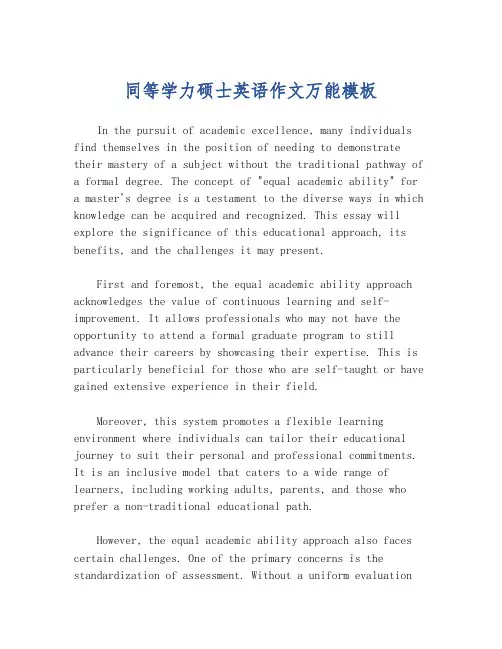 同等学力硕士英语作文万能模板

In the pursuit of academic excellence, many individuals find themselves in the position of needing to demonstrate their mastery of a subject without the traditional pathway of a formal degree. The concept of "equal academic ability" for a master's degree is a testament to the diverse ways in which knowledge can be acquired and recognized. This essay will explore the significance of this educational approach, its benefits, and the challenges it may present.

First and foremost, the equal academic ability approach acknowledges the value of continuous learning and self-improvement. It allows professionals who may not have the opportunity to attend a formal graduate program to still advance their careers by showcasing their expertise. This is particularly beneficial for those who are self-taught or have gained extensive experience in their field.

Moreover, this system promotes a flexible learning environment where individuals can tailor their educational journey to suit their personal and professional commitments. It is an inclusive model that caters to a wide range of learners, including working adults, parents, and those who prefer a non-traditional educational path.

However, the equal academic ability approach also faces certain challenges. One of the primary concerns is the standardization of assessment. Without a uniform evaluation